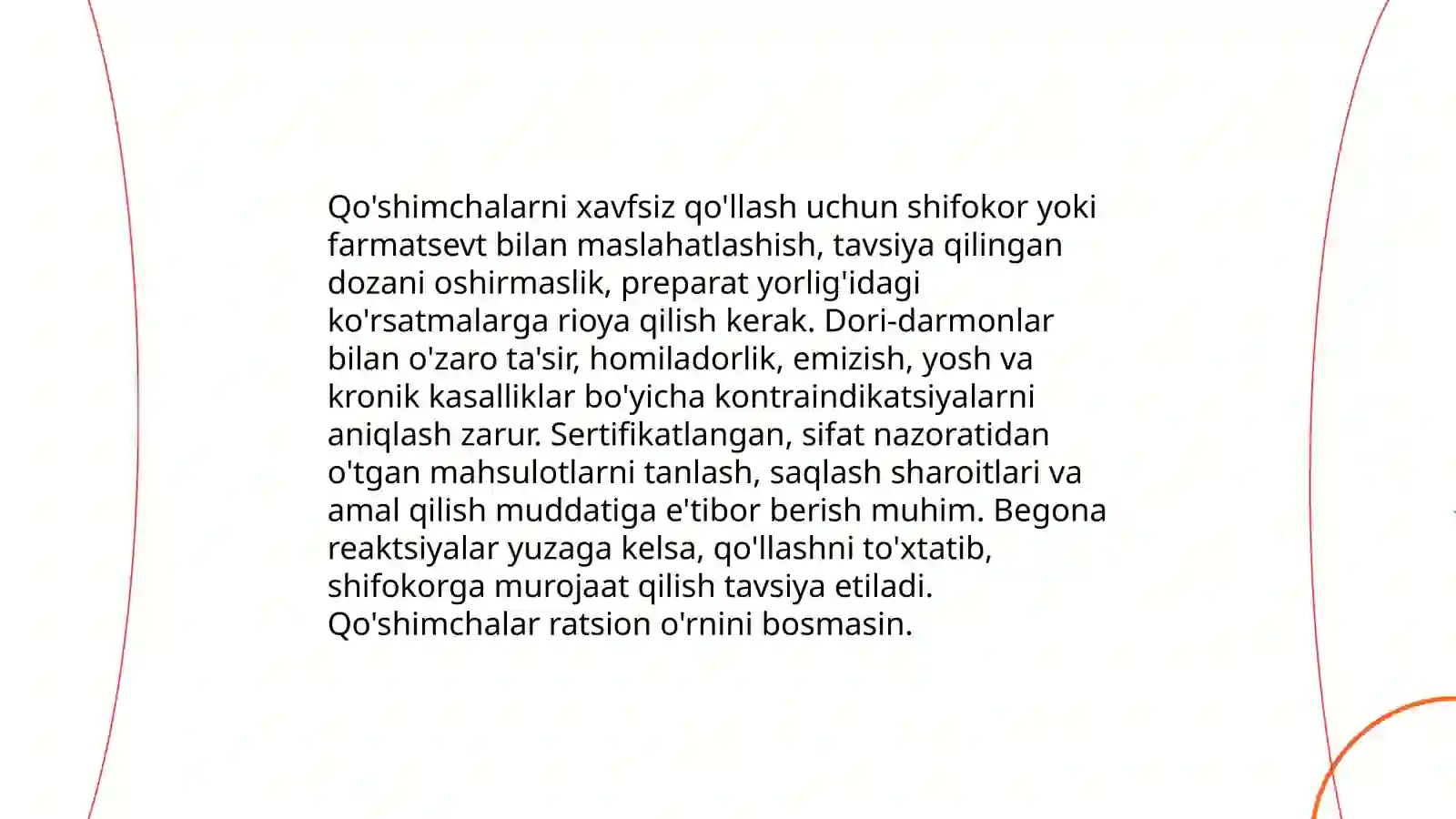 Qo'shimchalarni xavfsiz qo'llash uchun shifokor yoki farmatsevt bilan maslahatlashish, tavsiya qilingan dozani oshirmaslik, preparat yorlig'idagi ko'rsatmalarga rioya qilish kerak. Dori-darmonlar bilan o'zaro ta'sir, homiladorlik, emizish, yosh va kronik kasalliklar bo'yicha kontraindikatsiyalarni aniqlash zarur. Sertifikatlangan, sifat nazoratidan o'tgan mahsulotlarni tanlash, saqlash sharoitlari va amal qilish muddatiga e'tibor berish muhim. Begona reaktsiyalar yuzaga kelsa, qo'llashni to'xtatib, shifokorga murojaat qilish tavsiya etiladi. Qo'shimchalar ratsion o'rnini bosmasin.